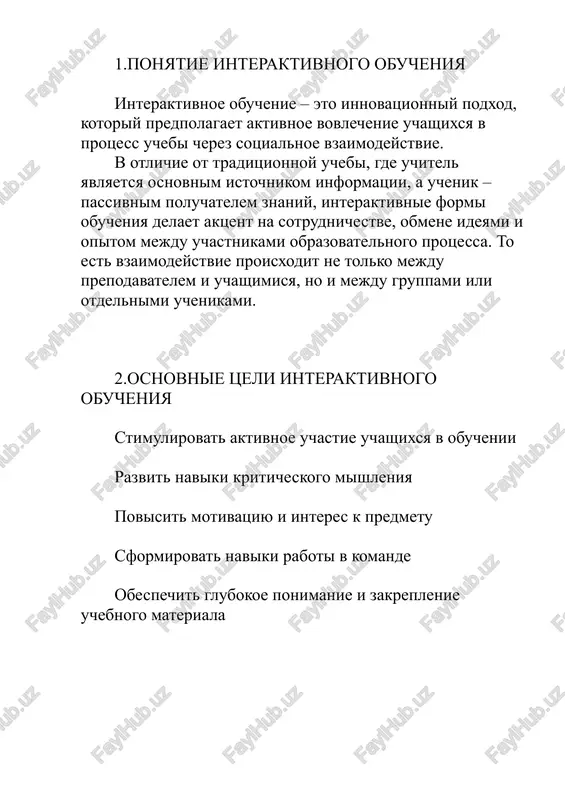 1.ПОНЯТИЕ ИНТЕРАКТИВНОГО ОБУЧЕНИЯ

Интерактивное обучение – это инновационный подход, который предполагает активное вовлечение учащихся в процесс учебы через социальное взаимодействие.

В отличие от традиционной учебы, где учитель является основным источником информации, а ученик – пассивным получателем знаний, интерактивные формы обучения делает акцент на сотрудничестве, обмене идеями и опытом между участниками образовательного процесса. То есть взаимодействие происходит не только между преподавателем и учащимися, но и между группами или отдельными учениками.

2.ОСНОВНЫЕ ЦЕЛИ ИНТЕРАКТИВНОГО ОБУЧЕНИЯ

Стимулировать активное участие учащихся в обучении

Развить навыки критического мышления

Повысить мотивацию и интерес к предмету

Сформировать навыки работы в команде

Обеспечить глубокое понимание и закрепление учебного материала

FaylHub.uz